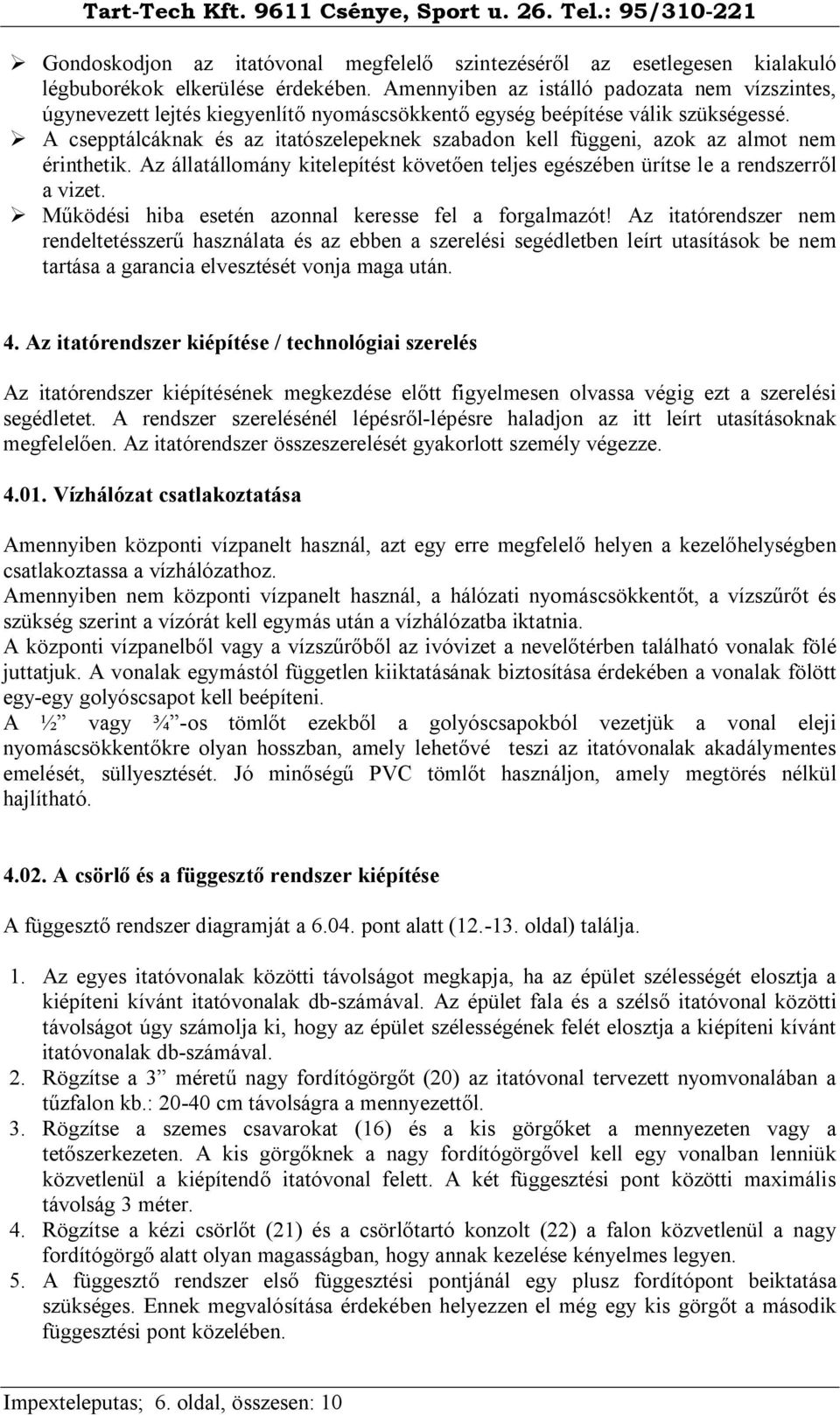 Tart-Tech Kft. 9611 Csénye, Sport u. 26. Tel.: 95/310-221

➢ Gondoskodjon az itatóvonal megfelelő szintezéséről az esetlegesen kialakuló légbuborékok elkerülése érdekében. Amennyiben az istálló padozata nem vízszintes, úgynevezett lejtés kiegyenlítő nyomáscsökkentő egység beépítése válik szükségessé.
➢ A csepptálcáknak és az itatószelepeknek szabadon kell függeni, azok az almot nem érinthetik. Az állatállomány kitelepítést követően teljes egészében ürítse le a rendszerről a vizet.
➢ Működési hiba esetén azonnal keresse fel a forgalmazót! Az itatórendszer nem rendeltetésszerű használata és az ebben a szerelési segédletben leírt utasítások be nem tartása a garancia elvesztését vonja maga után.

4. Az itatórendszer kiépítése / technológiai szerelés

Az itatórendszer kiépítésének megkezdése előtt figyelmesen olvassa végig ezt a szerelési segédletet. A rendszer szerelésénél lépésről-lépésre haladjon az itt leírt utasításoknak megfelelően. Az itatórendszer összeszerelését gyakorlott személy végezze.

4.01. Vízhálózat csatlakoztatása

Amennyiben központi vízpanelt használ, azt egy erre megfelelő helyen a kezelőhelységben csatlakoztassa a vízhálózathoz.
Amennyiben nem központi vízpanelt használ, a hálózati nyomáscsökkentőt, a vízszűrőt és szükség szerint a vízórát kell egymás után a vízhálózatba iktatnia.
A központi vízpanelből vagy a vízszűrőből az ivóvizet a nevelőtérben található vonalak fölé juttatjuk. A vonalak egymástól független kiiktatásának biztosítása érdekében a vonalak fölött egy-egy golyóscsapot kell beépíteni.
A ½” vagy ¾”-os tömlőt ezekből a golyóscsapokból vezetjük a vonal eleji nyomáscsökkentőkre olyan hosszban, amely lehetővé teszi az itatóvonalak akadálymentes emelését, süllyesztését. Jó minőségű PVC tömlőt használjon, amely megtörés nélkül hajlítható.

4.02. A csörlő és a függesztő rendszer kiépítése

A függesztő rendszer diagramját a 6.04. pont alatt (12.-13. oldal) találja.

1. Az egyes itatóvonalak közötti távolságot megkapja, ha az épület szélességét elosztja a kiépíteni kívánt itatóvonalak db-számával. Az épület fala és a szélső itatóvonal közötti távolságot úgy számolja ki, hogy az épület szélességének felét elosztja a kiépíteni kívánt itatóvonalak db-számával.
2. Rögzítse a 3” méretű nagy fordítógörgőt (20) az itatóvonal tervezett nyomvonalában a tűzfalon kb.: 20-40 cm távolságra a mennyezettől.
3. Rögzítse a szemes csavarokat (16) és a kis görgőket a mennyezeten vagy a tetőszerkezeten. A kis görgőknek a nagy fordítógörgővel kell egy vonalban lenniük közvetlenül a kiépítendő itatóvonal felett. A két függesztési pont közötti maximális távolság 3 méter.
4. Rögzítse a kézi csörlőt (21) és a csörlőtartó konzolt (22) a falon közvetlenül a nagy fordítógörgő alatt olyan magasságban, hogy annak kezelése kényelmes legyen.
5. A függesztő rendszer első függesztési pontjánál egy plusz fordítópont beiktatása szükséges. Ennek megvalósítása érdekében helyezzen el még egy kis görgőt a második függesztési pont közelében.

Impexteleputas; 6. oldal, összesen: 10